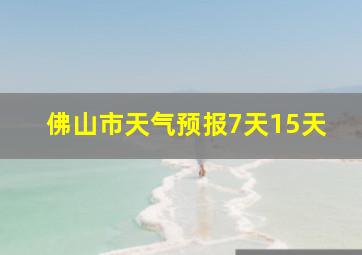 佛山市天气预报7天15天